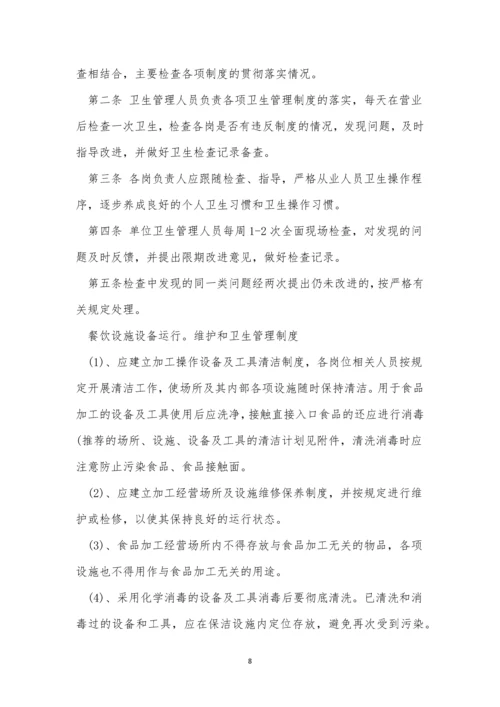 查相结合，主要检查各项制度的贯彻落实情况。

第二条 卫生管理人员负责各项卫生管理制度的落实，每天在营业后检查一次卫生，检查各岗是否有违反制度的情况，发现问题，及时指导改进，并做好卫生检查记录备查。

第三条 各岗负责人应跟随检查、指导，严格从业人员卫生操作程序，逐步养成良好的个人卫生习惯和卫生操作习惯。

第四条 单位卫生管理人员每周1-2次全面现场检查，对发现的问题及时反馈，并提出限期改进意见，做好检查记录。

第五条检查中发现的同一类问题经两次提出仍未改进的，按严格有关规定处理。

餐饮设施设备运行。维护和卫生管理制度

(1)、应建立加工操作设备及工具清洁制度，各岗位相关人员按规定开展清洁工作，使场所及其内部各项设施随时保持清洁。用于食品加工的设备及工具使用后应洗净，接触直接入口食品的还应进行消毒(推荐的场所、设施、设备及工具的清洁计划见附件，清洗消毒时应注意防止污染食品、食品接触面。

(2)、应建立加工经营场所及设施维修保养制度，并按规定进行维护或检修，以使其保持良好的运行状态。

(3)、食品加工经营场所内不得存放与食品加工无关的物品，各项设施也不得用作与食品加工无关的用途。

(4)、采用化学消毒的设备及工具消毒后要彻底清洗。已清洗和消毒过的设备和工具，应在保洁设施内定位存放，避免再次受到污染。

8